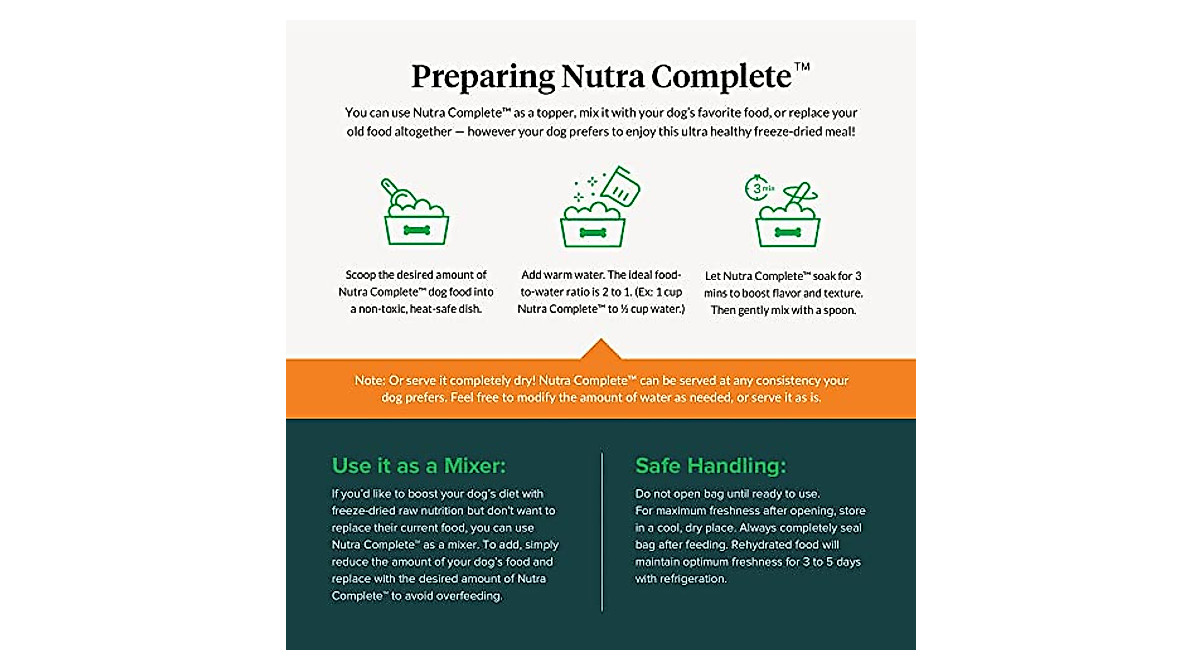 Preparing Nutra Complete™

You can use Nutra Complete™ as a topper, mix it with your dog's favorite food, or replace your old food altogether — however your dog prefers to enjoy this ultra healthy freeze-dried meal!

3 min

Scoop the desired amount of Nutra Complete™ dog food into a non-toxic, heat-safe dish.

Add warm water. The ideal food-to-water ratio is 2 to 1. (Ex: 1 cup Nutra Complete™ to ½ cup water.)

Let Nutra Complete™ soak for 3 mins to boost flavor and texture. Then gently mix with a spoon.

Note: Or serve it completely dry! Nutra Complete™ can be served at any consistency your dog prefers. Feel free to modify the amount of water as needed, or serve it as is.

Use it as a Mixer:

If you'd like to boost your dog's diet with freeze-dried raw nutrition but don't want to replace their current food, you can use Nutra Complete™ as a mixer. To add, simply reduce the amount of your dog's food and replace with the desired amount of Nutra Complete™ to avoid overfeeding.

Safe Handling:

Do not open bag until ready to use.
For maximum freshness after opening, store in a cool, dry place. Always completely seal bag after feeding. Rehydrated food will maintain optimum freshness for 3 to 5 days with refrigeration.